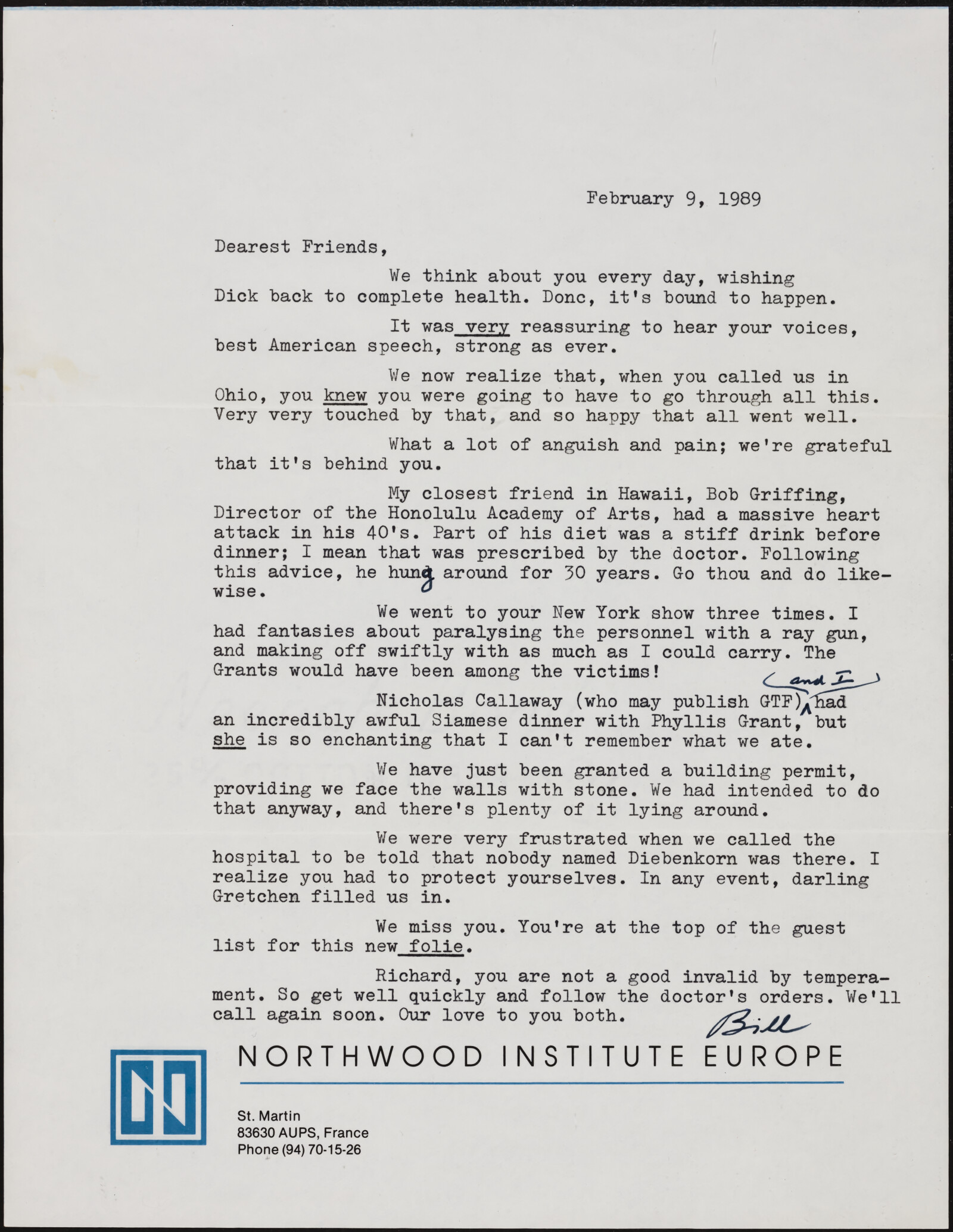 February 9, 1989

Dearest Friends,

We think about you every day, wishing Dick back to complete health. Donc, it's bound to happen.

It was very reassuring to hear your voices, best American speech, strong as ever.

We now realize that, when you called us in Ohio, you knew you were going to have to go through all this. Very very touched by that, and so happy that all went well.

What a lot of anguish and pain; we're grateful that it's behind you.

My closest friend in Hawaii, Bob Griffing, Director of the Honolulu Academy of Arts, had a massive heart attack in his 40's. Part of his diet was a stiff drink before dinner; I mean that was prescribed by the doctor. Following this advice, he hung around for 30 years. Go thou and do likewise.

We went to your New York show three times. I had fantasies about paralysing the personnel with a ray gun, and making off swiftly with as much as I could carry. The Grants would have been among the victims!

Nicholas Callaway (who may publish GTF) and I had an incredibly awful Siamese dinner with Phyllis Grant, but she is so enchanting that I can't remember what we ate.

We have just been granted a building permit, providing we face the walls with stone. We had intended to do that anyway, and there's plenty of it lying around.

We were very frustrated when we called the hospital to be told that nobody named Diebenkorn was there. I realize you had to protect yourselves. In any event, darling Gretchen filled us in.

We miss you. You're at the top of the guest list for this new folie.

Richard, you are not a good invalid by temperament. So get well quickly and follow the doctor's orders. We'll call again soon. Our love to you both.

Bill

NORTHWOOD INSTITUTE EUROPE

St. Martin
83630 AUPS, France
Phone (94) 70-15-26